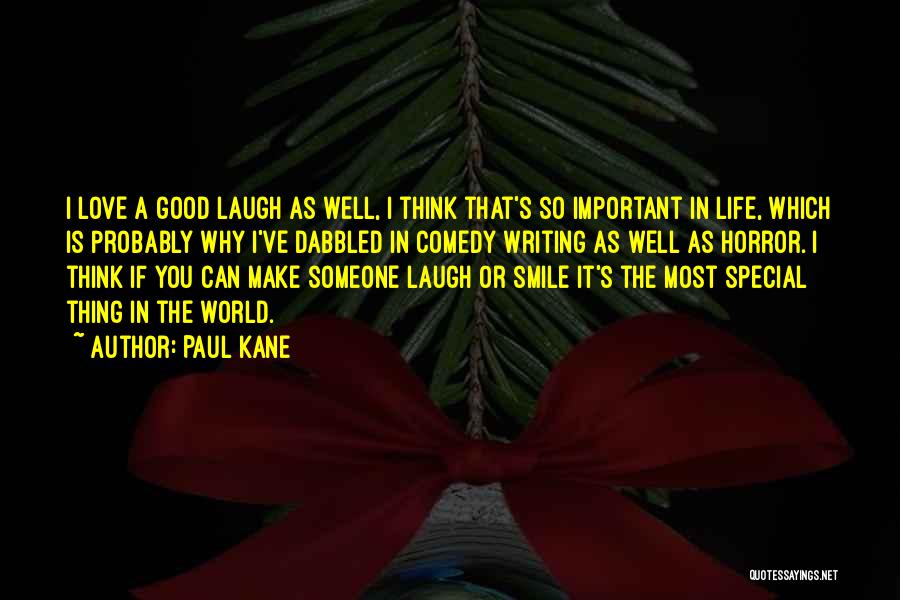 I LOVE A GOOD LAUGH AS WELL, I THINK THAT'S SO IMPORTANT IN LIFE, WHICH IS PROBABLY WHY I'VE DABBLED IN COMEDY WRITING AS WELL AS HORROR. I THINK IF YOU CAN MAKE SOMEONE LAUGH OR SMILE IT'S THE MOST SPECIAL THING IN THE WORLD.

~ AUTHOR: PAUL KANE

QUOTESSAYINGS.NET